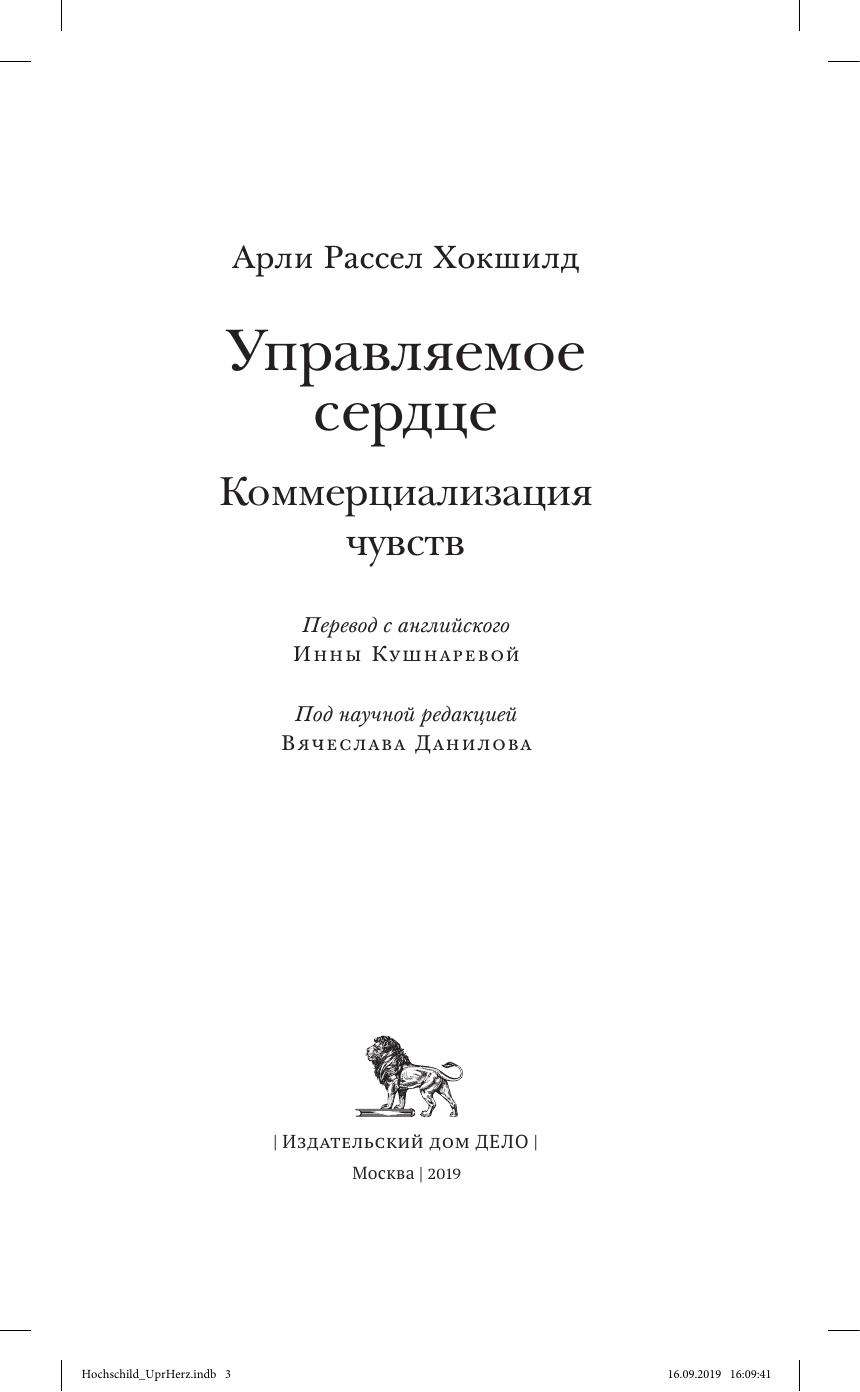 Арли Рассел Хокшилд

Управляемое сердце

Коммерциализация чувств

Перевод с английского
Инны Кушнаревой

Под научной редакцией
Вячеслава Данилова

| Издательский дом ДЕЛО |
Москва | 2019

Hochschild_UprHerz.indb 3 16.09.2019 16:09:41